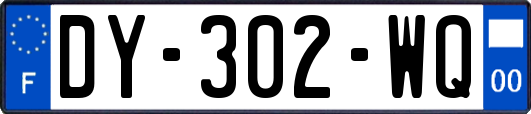 F
DY-302-WQ
00